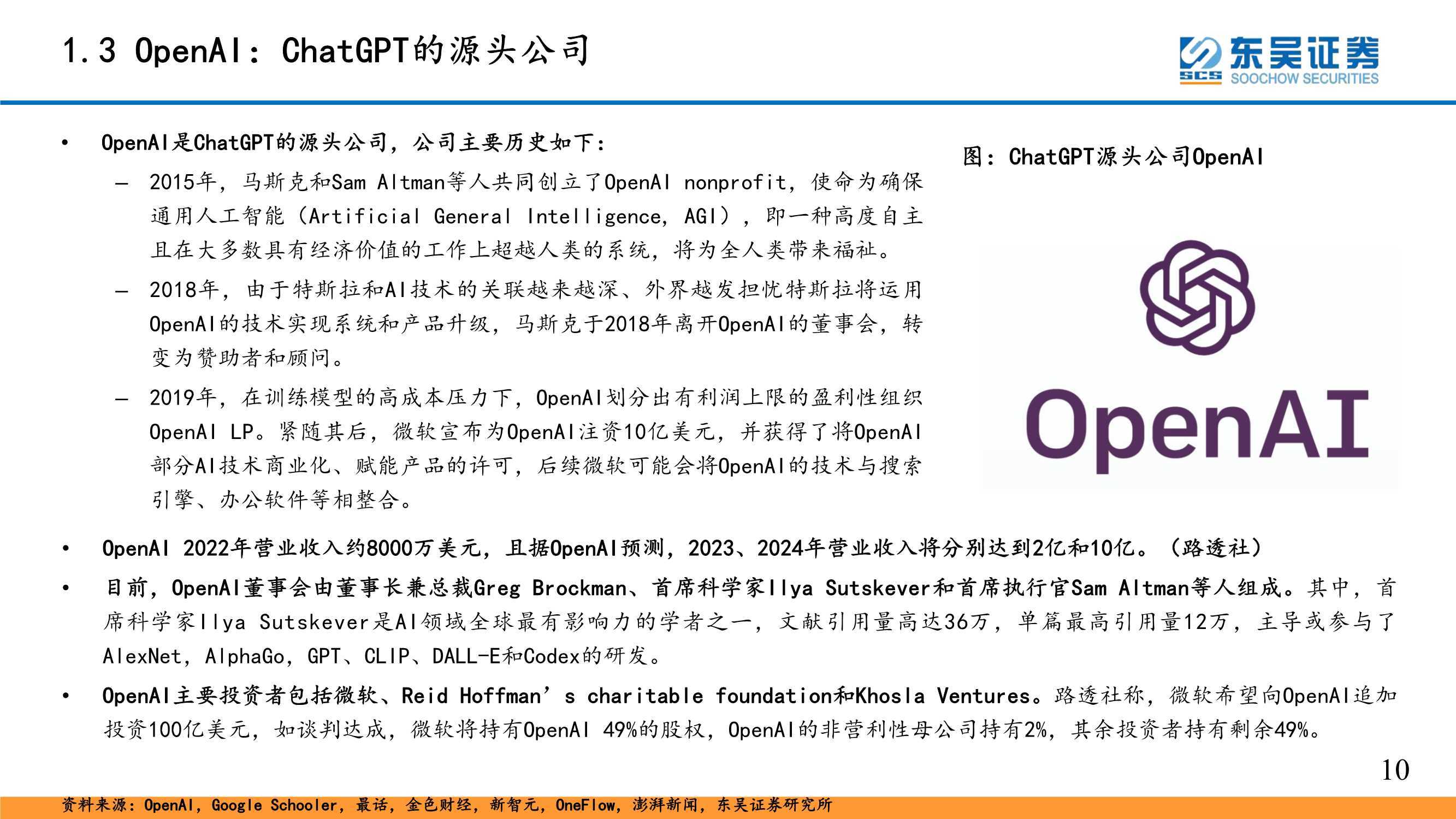 1.3 OpenAI：ChatGPT的源头公司

东吴证券
SCS SOOCHOW SECURITIES

• OpenAI是ChatGPT的源头公司，公司主要历史如下：

– 2015年，马斯克和Sam Altman等人共同创立了OpenAI nonprofit，使命为确保通用人工智能（Artificial General Intelligence，AGI），即一种高度自主且在大多数具有经济价值的工作上超越人类的系统，将为全人类带来福祉。

– 2018年，由于特斯拉和AI技术的关联越来越深、外界越发担忧特斯拉将运用OpenAI的技术实现系统和产品升级，马斯克于2018年离开OpenAI的董事会，转变为赞助者和顾问。

– 2019年，在训练模型的高成本压力下，OpenAI划分出有利润上限的盈利性组织OpenAI LP。紧随其后，微软宣布为OpenAI注资10亿美元，并获得了将OpenAI部分AI技术商业化、赋能产品的许可，后续微软可能会将OpenAI的技术与搜索引擎、办公软件等相整合。

图：ChatGPT源头公司OpenAI

OpenAI

• OpenAI 2022年营业收入约8000万美元，且据OpenAI预测，2023、2024年营业收入将分别达到2亿和10亿。（路透社）

• 目前，OpenAI董事会由董事长兼总裁Greg Brockman、首席科学家Ilya Sutskever和首席执行官Sam Altman等人组成。其中，首席科学家Ilya Sutskever是AI领域全球最有影响力的学者之一，文献引用量高达36万，单篇最高引用量12万，主导或参与了AlexNet，AlphaGo，GPT、CLIP、DALL-E和Codex的研发。

• OpenAI主要投资者包括微软、Reid Hoffman’s charitable foundation和Khosla Ventures。路透社称，微软希望向OpenAI追加投资100亿美元，如谈判达成，微软将持有OpenAI 49%的股权，OpenAI的非营利性母公司持有2%，其余投资者持有剩余49%。

10

资料来源：OpenAI，Google Schooler，最话，金色财经，新智元，OneFlow，澎湃新闻，东吴证券研究所